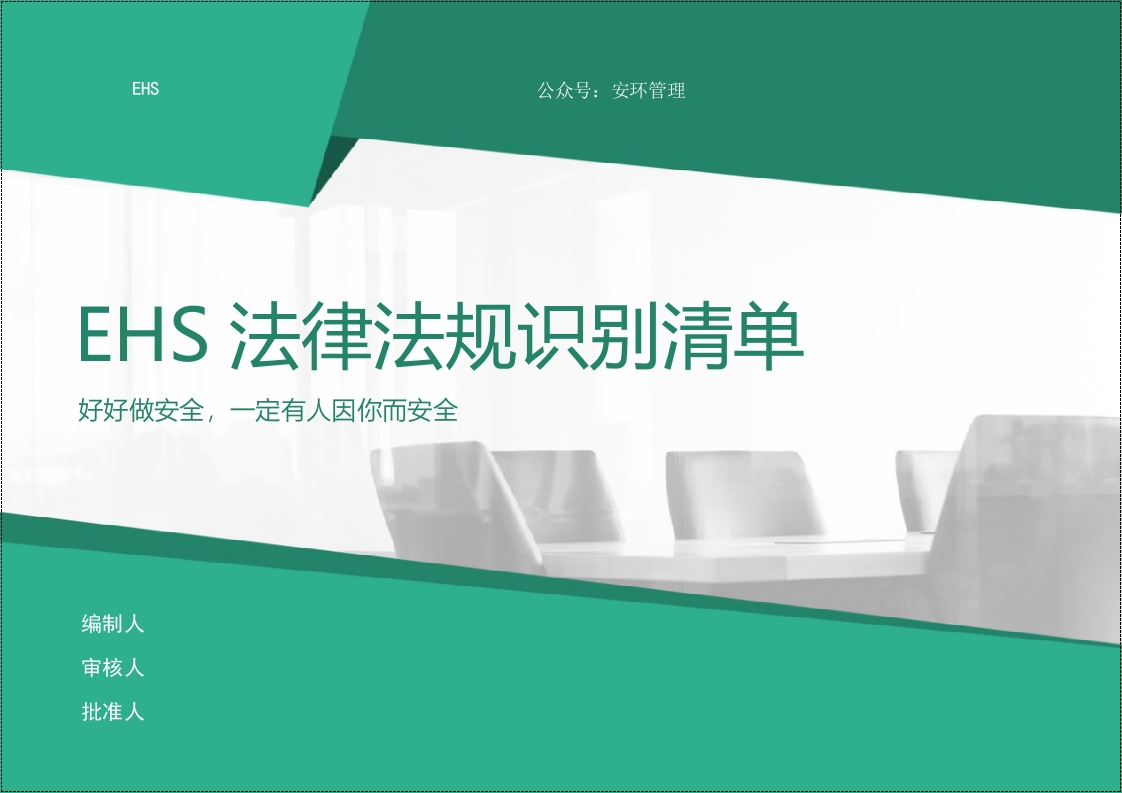 EHS

公众号：安环管理

EHS 法律法规识别清单

好好做安全，一定有人因你而安全

编制人

审核人

批准人